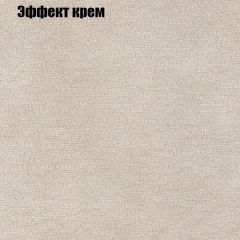 Эффект крем